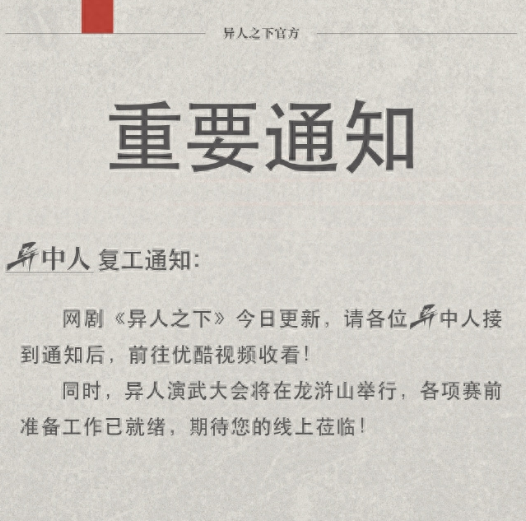 异人之下官方

重要通知

异中人 复工通知：

网剧《异人之下》今日更新，请各位异中人接到通知后，前往优酷视频收看！

同时，异人演武大会将在龙浒山举行，各项赛前准备工作已就绪，期待您的线上莅临！